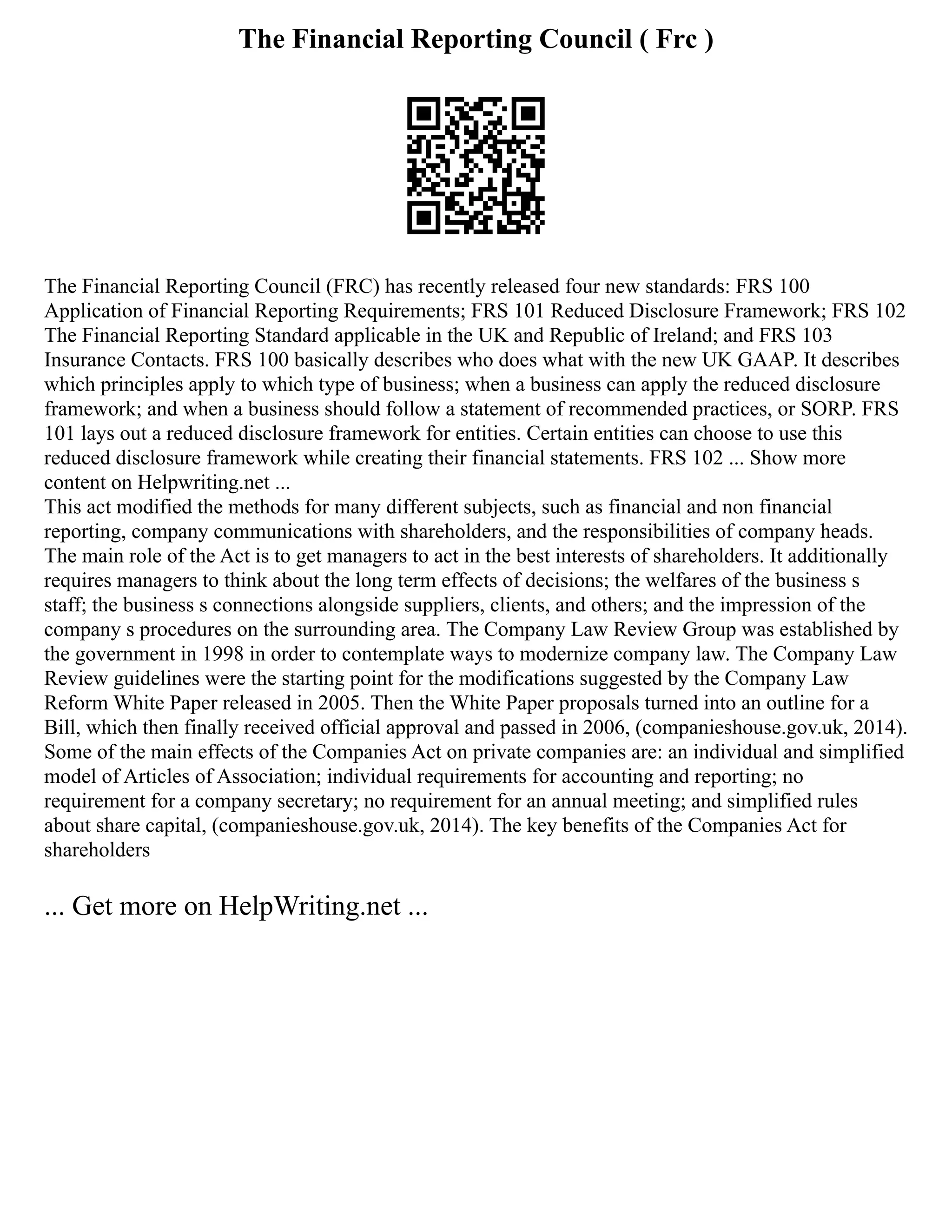 The Financial Reporting Council ( Frc )

The Financial Reporting Council (FRC) has recently released four new standards: FRS 100 Application of Financial Reporting Requirements; FRS 101 Reduced Disclosure Framework; FRS 102 The Financial Reporting Standard applicable in the UK and Republic of Ireland; and FRS 103 Insurance Contacts. FRS 100 basically describes who does what with the new UK GAAP. It describes which principles apply to which type of business; when a business can apply the reduced disclosure framework; and when a business should follow a statement of recommended practices, or SORP. FRS 101 lays out a reduced disclosure framework for entities. Certain entities can choose to use this reduced disclosure framework while creating their financial statements. FRS 102 ... Show more content on Helpwriting.net ...
This act modified the methods for many different subjects, such as financial and non financial reporting, company communications with shareholders, and the responsibilities of company heads. The main role of the Act is to get managers to act in the best interests of shareholders. It additionally requires managers to think about the long term effects of decisions; the welfares of the business s staff; the business s connections alongside suppliers, clients, and others; and the impression of the company s procedures on the surrounding area. The Company Law Review Group was established by the government in 1998 in order to contemplate ways to modernize company law. The Company Law Review guidelines were the starting point for the modifications suggested by the Company Law Reform White Paper released in 2005. Then the White Paper proposals turned into an outline for a Bill, which then finally received official approval and passed in 2006, (companieshouse.gov.uk, 2014). Some of the main effects of the Companies Act on private companies are: an individual and simplified model of Articles of Association; individual requirements for accounting and reporting; no requirement for a company secretary; no requirement for an annual meeting; and simplified rules about share capital, (companieshouse.gov.uk, 2014). The key benefits of the Companies Act for shareholders

... Get more on HelpWriting.net ...